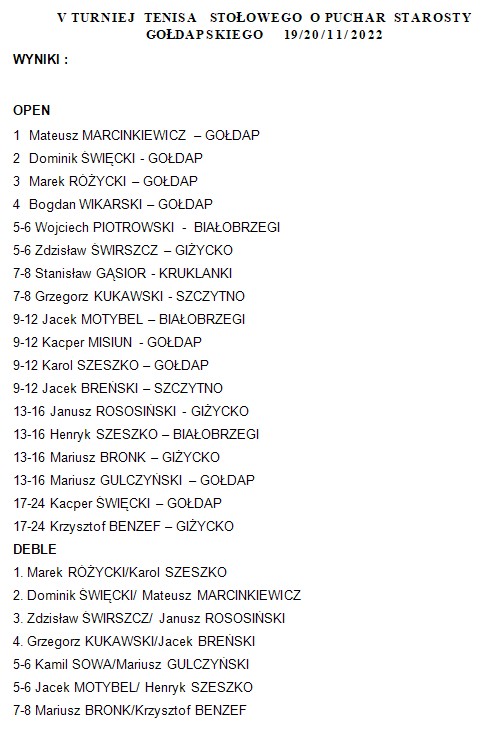 V TURNIEJ TENISA STOŁOWEGO O PUCHAR STAROSTY GOŁDAPSKIEGO 19/20/11/2022

WYNIKI :

OPEN

1 Mateusz MARCINKIEWICZ – GOŁDAP

2 Dominik ŚWIĘCKI - GOŁDAP

3 Marek RÓŻYCKI – GOŁDAP

4 Bogdan WIKARSKI – GOŁDAP

5-6 Wojciech PIOTROWSKI - BIAŁOBRZEGI

5-6 Zdzisław ŚWIRSZCZ – GIŻYCKO

7-8 Stanisław GĄSIOR - KRUKLANKI

7-8 Grzegorz KUKAWSKI - SZCZYTNO

9-12 Jacek MOTYBEL – BIAŁOBRZEGI

9-12 Kacper MISIUN - GOŁDAP

9-12 Karol SZESZKO – GOŁDAP

9-12 Jacek BREŃSKI – SZCZYTNO

13-16 Janusz ROSOSIŃSKI - GIŻYCKO

13-16 Henryk SZESZKO – BIAŁOBRZEGI

13-16 Mariusz BRONK – GIŻYCKO

13-16 Mariusz GULCZYŃSKI – GOŁDAP

17-24 Kacper ŚWIĘCKI – GOŁDAP

17-24 Krzysztof BENZEF – GIŻYCKO

DEBLE

1. Marek RÓŻYCKI/Karol SZESZKO

2. Dominik ŚWIĘCKI/ Mateusz MARCINKIEWICZ

3. Zdzisław ŚWIRSZCZ/ Janusz ROSOSIŃSKI

4. Grzegorz KUKAWSKI/Jacek BREŃSKI

5-6 Kamil SOWA/Mariusz GULCZYŃSKI

5-6 Jacek MOTYBEL/ Henryk SZESZKO

7-8 Mariusz BRONK/Krzysztof BENZEF